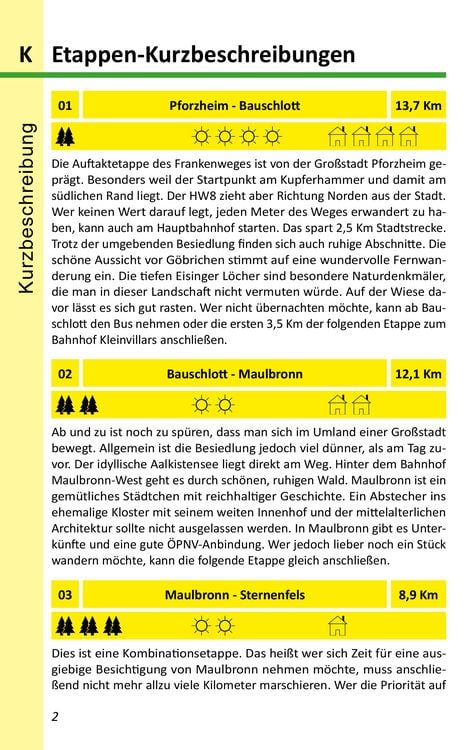 K Etappen-Kurzbeschreibungen

Kurzbeschreibung

01 Pforzheim - Bauschlott 13,7 Km

Die Auftaktetappe des Frankenweges ist von der Großstadt Pforzheim geprägt. Besonders weil der Startpunkt am Kupferhammer und damit am südlichen Rand liegt. Der HW8 zieht aber Richtung Norden aus der Stadt. Wer keinen Wert darauf legt, jeden Meter des Weges erwandert zu haben, kann auch am Hauptbahnhof starten. Das spart 2,5 Km Stadtstrecke. Trotz der umgebenden Besiedlung finden sich auch ruhige Abschnitte. Die schöne Aussicht vor Göbrichen stimmt auf eine wundervolle Fernwanderung ein. Die tiefen Eisinger Löcher sind besondere Naturdenkmäler, die man in dieser Landschaft nicht vermuten würde. Auf der Wiese davor lässt es sich gut rasten. Wer nicht übernachten möchte, kann ab Bauschlott den Bus nehmen oder die ersten 3,5 Km der folgenden Etappe zum Bahnhof Kleinvillars anschließen.

02 Bauschlott - Maulbronn 12,1 Km

Ab und zu ist noch zu spüren, dass man sich im Umland einer Großstadt bewegt. Allgemein ist die Besiedlung jedoch viel dünner, als am Tag zuvor. Der idyllische Aalkistensee liegt direkt am Weg. Hinter dem Bahnhof Maulbronn-West geht es durch schönen, ruhigen Wald. Maulbronn ist ein gemütliches Städtchen mit reichhaltiger Geschichte. Ein Abstecher ins ehemalige Kloster mit seinem weiten Innenhof und der mittelalterlichen Architektur sollte nicht ausgelassen werden. In Maulbronn gibt es Unterkünfte und eine gute ÖPNV-Anbindung. Wer jedoch lieber noch ein Stück wandern möchte, kann die folgende Etappe gleich anschließen.

03 Maulbronn - Sternenfels 8,9 Km

Dies ist eine Kombinationsetappe. Das heißt wer sich Zeit für eine ausgiebige Besichtigung von Maulbronn nehmen möchte, muss anschließend nicht mehr allzu viele Kilometer marschieren. Wer die Priorität auf

2